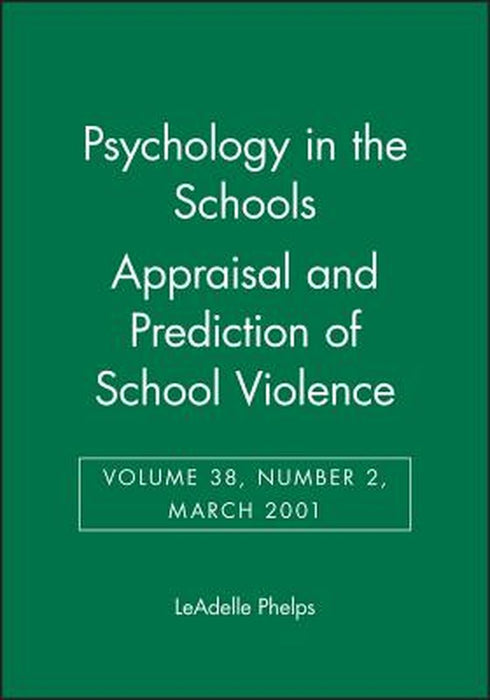 Psychology in the Schools

Appraisal and Prediction of School Violence

VOLUME 38, NUMBER 2, MARCH 2001

LeAdelle Phelps